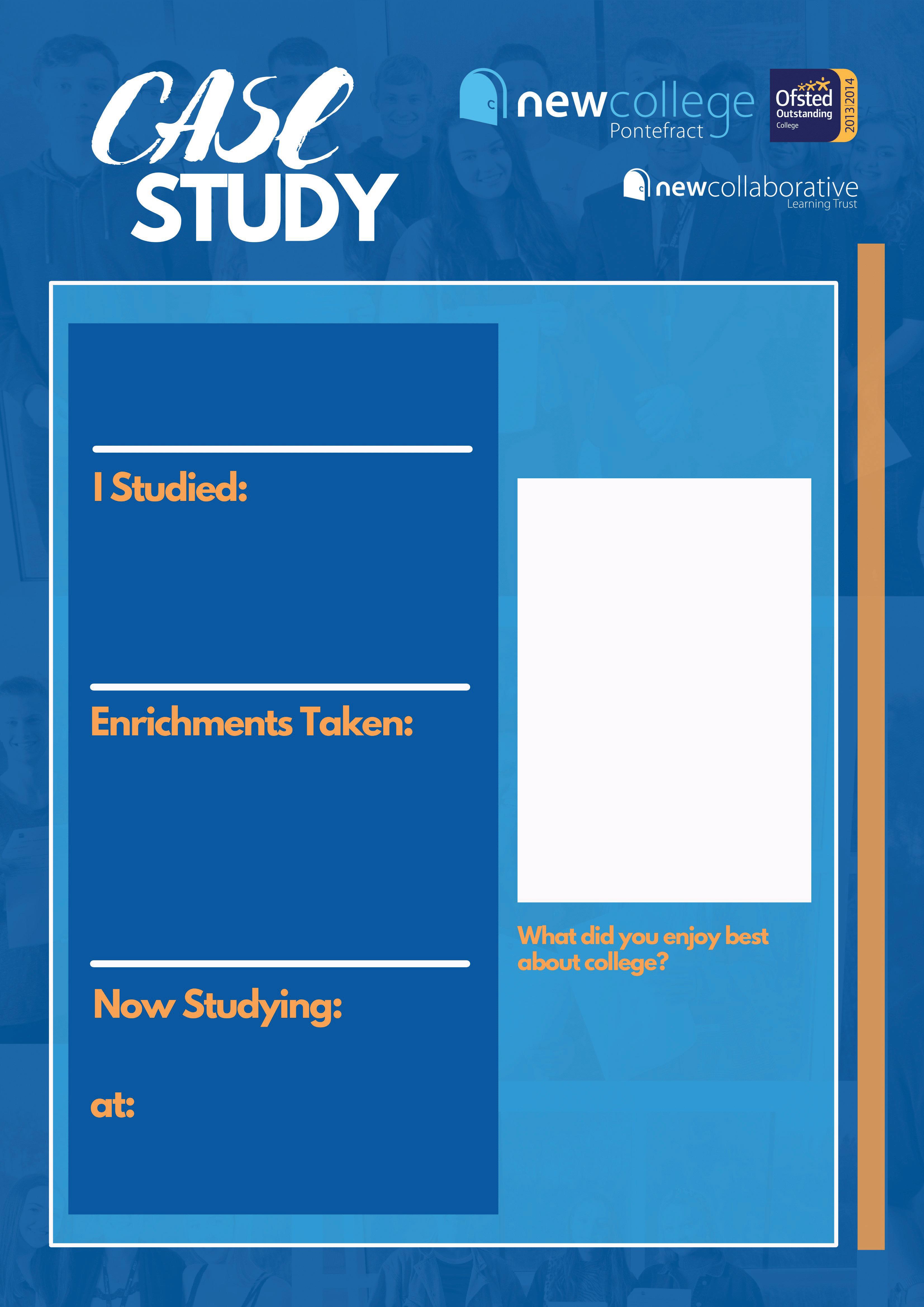 CASE STUDY

newcollege Pontefract

Ofsted Outstanding College 2013|2014

newcollaborative Learning Trust

I Studied:

Enrichments Taken:

Now Studying:

at:

What did you enjoy best about college?